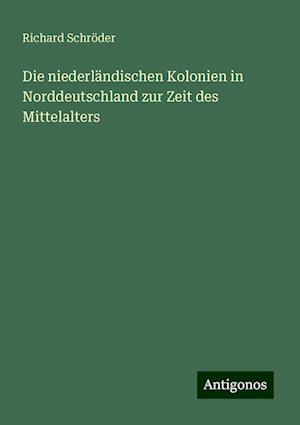 Richard Schröder

Die niederländischen Kolonien in Norddeutschland zur Zeit des Mittelalters

Antigonos